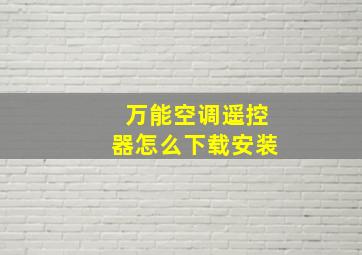 万能空调遥控器怎么下载安装